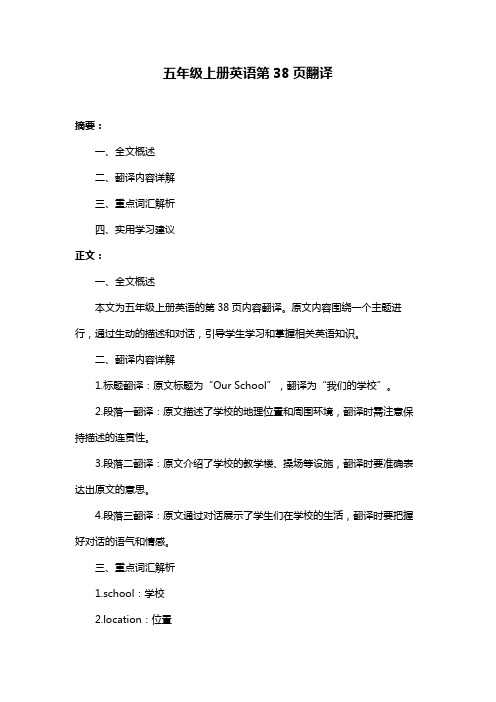 五年级上册英语第 38 页翻译

摘要：

一、全文概述

二、翻译内容详解

三、重点词汇解析

四、实用学习建议

正文：

一、全文概述

本文为五年级上册英语的第 38 页内容翻译。原文内容围绕一个主题进行，通过生动的描述和对话，引导学生学习和掌握相关英语知识。

二、翻译内容详解

1.标题翻译：原文标题为“Our School”，翻译为“我们的学校”。

2.段落一翻译：原文描述了学校的地理位置和周围环境，翻译时需注意保持描述的连贯性。

3.段落二翻译：原文介绍了学校的教学楼、操场等设施，翻译时要准确表达出原文的意思。

4.段落三翻译：原文通过对话展示了学生们在学校的生活，翻译时要把握好对话的语气和情感。

三、重点词汇解析

1.school：学校

2.location：位置